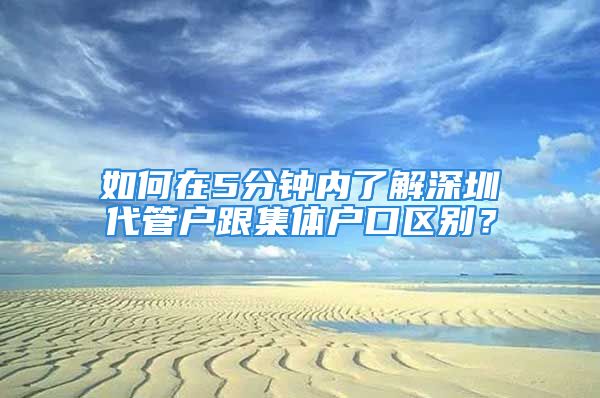 如何在5分钟内了解深圳代管户跟集体户口区别？